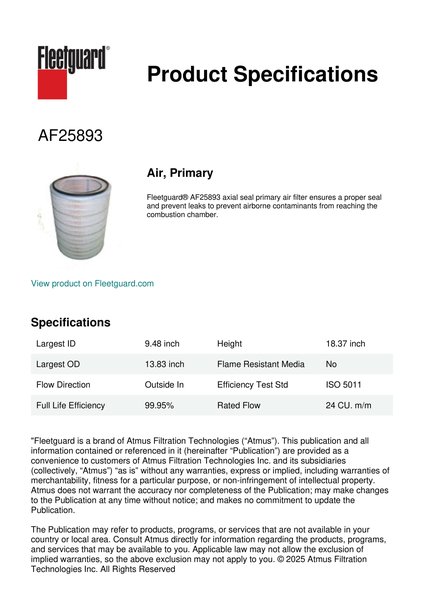 Fleetguard®

Product Specifications

AF25893

Air, Primary

Fleetguard® AF25893 axial seal primary air filter ensures a proper seal and prevent leaks to prevent airborne contaminants from reaching the combustion chamber.

View product on Fleetguard.com

Specifications

| Largest ID | 9.48 inch | Height | 18.37 inch |
|---|---|---|---|
| Largest OD | 13.83 inch | Flame Resistant Media | No |
| Flow Direction | Outside In | Efficiency Test Std | ISO 5011 |
| Full Life Efficiency | 99.95% | Rated Flow | 24 CU. m/m |

"Fleetguard is a brand of Atmus Filtration Technologies ("Atmus"). This publication and all information contained or referenced in it (hereinafter "Publication") are provided as a convenience to customers of Atmus Filtration Technologies Inc. and its subsidiaries (collectively, "Atmus") "as is" without any warranties, express or implied, including warranties of merchantability, fitness for a particular purpose, or non-infringement of intellectual property. Atmus does not warrant the accuracy nor completeness of the Publication; may make changes to the Publication at any time without notice; and makes no commitment to update the Publication.

The Publication may refer to products, programs, or services that are not available in your country or local area. Consult Atmus directly for information regarding the products, programs, and services that may be available to you. Applicable law may not allow the exclusion of implied warranties, so the above exclusion may not apply to you. © 2025 Atmus Filtration Technologies Inc. All Rights Reserved